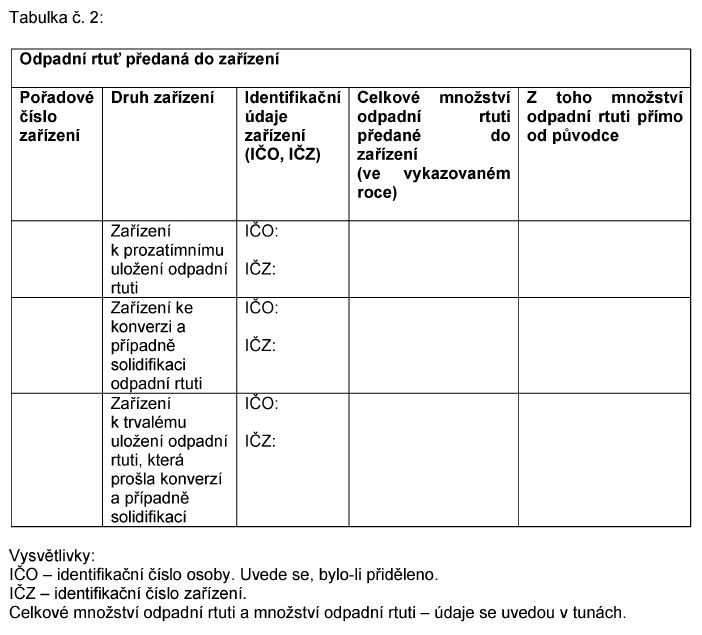 Tabulka č. 2:

| Odpadní rtuť předaná do zařízení | | | | |
|---|---|---|---|---|
| Pořadové číslo zařízení | Druh zařízení | Identifikační údaje zařízení (IČO, IČZ) | Celkové množství odpadní rtuti předané do zařízení (ve vykazovaném roce) | Z toho množství odpadní rtuti přímo od původce |
| | Zařízení k prozatímnímu uložení odpadní rtuti | IČO: IČZ: | | |
| | Zařízení ke konverzi a případně solidifikaci odpadní rtuti | IČO: IČZ: | | |
| | Zařízení k trvalému uložení odpadní rtuti, která prošla konverzí a případně solidifikací | IČO: IČZ: | | |

Vysvětlivky:
IČO – identifikační číslo osoby. Uvede se, bylo-li přiděleno.
IČZ – identifikační číslo zařízení.
Celkové množství odpadní rtuti a množství odpadní rtuti – údaje se uvedou v tunách.